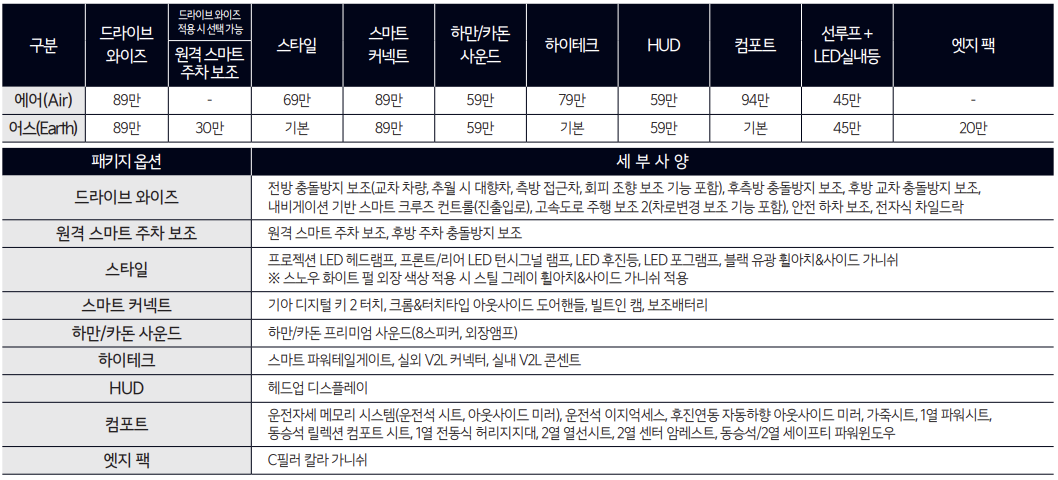 | 구분 | 드라이브 와이즈 | 드라이브 와이즈 적용 시 선택 가능 원격 스마트 주차 보조 | 스타일 | 스마트 커넥트 | 하만/카돈 사운드 | 하이테크 | HUD | 컴포트 | 선루프 + LED실내등 | 엣지 팩 |
|---|---|---|---|---|---|---|---|---|---|---|
| 에어(Air) | 89만 | - | 69만 | 89만 | 59만 | 79만 | 59만 | 94만 | 45만 | - |
| 어스(Earth) | 89만 | 30만 | 기본 | 89만 | 59만 | 기본 | 59만 | 기본 | 45만 | 20만 |

| 패키지 옵션 | 세 부 사 양 |
|---|---|
| 드라이브 와이즈 | 전방 충돌방지 보조(교차 차량, 추월 시 대향차, 측방 접근차, 회피 조향 보조 기능 포함), 후측방 충돌방지 보조, 후방 교차 충돌방지 보조, 내비게이션 기반 스마트 크루즈 컨트롤(진출입로), 고속도로 주행 보조 2(차로변경 보조 기능 포함), 안전 하차 보조, 전자식 차일드락 |
| 원격 스마트 주차 보조 | 원격 스마트 주차 보조, 후방 주차 충돌방지 보조 |
| 스타일 | 프로젝션 LED 헤드램프, 프론트/리어 LED 턴시그널 램프, LED 후진등, LED 포그램프, 블랙 유광 휠아치&사이드 가니쉬 ※ 스노우 화이트 펄 외장 색상 적용 시 스틸 그레이 휠아치&사이드 가니쉬 적용 |
| 스마트 커넥트 | 기아 디지털 키 2 터치, 크롬&터치타입 아웃사이드 도어핸들, 빌트인 캠, 보조배터리 |
| 하만/카돈 사운드 | 하만/카돈 프리미엄 사운드(8스피커, 외장앰프) |
| 하이테크 | 스마트 파워테일게이트, 실외 V2L 커넥터, 실내 V2L 콘센트 |
| HUD | 헤드업 디스플레이 |
| 컴포트 | 운전자세 메모리 시스템(운전석 시트, 아웃사이드 미러), 운전석 이지억세스, 후진연동 자동하향 아웃사이드 미러, 가죽시트, 1열 파워시트, 동승석 릴렉션 컴포트 시트, 1열 전동식 허리지지대, 2열 열선시트, 2열 센터 암레스트, 동승석/2열 세이프티 파워윈도우 |
| 엣지 팩 | C필러 칼라 가니쉬 |